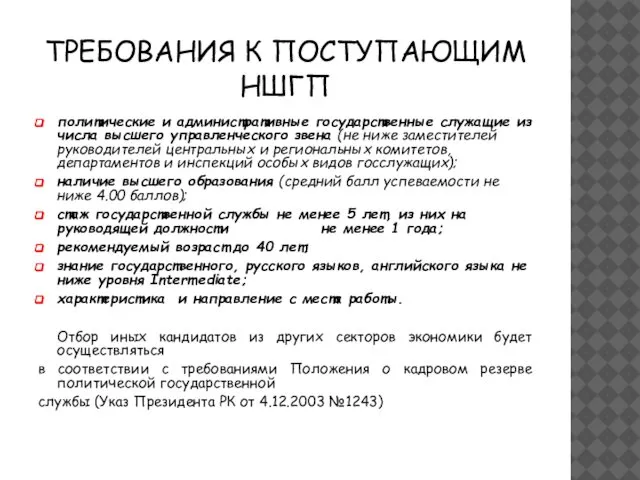 ТРЕБОВАНИЯ К ПОСТУПАЮЩИМ НШГП

политические и административные государственные служащие из числа высшего управленческого звена (не ниже заместителей руководителей центральных и региональных комитетов, департаментов и инспекций особых видов госслужащих);

наличие высшего образования (средний балл успеваемости не ниже 4.00 баллов);

стаж государственной службы не менее 5 лет, из них на руководящей должности не менее 1 года;

рекомендуемый возраст до 40 лет;

знание государственного, русского языков, английского языка не ниже уровня Intermediate;

характеристика и направление с места работы.

Отбор иных кандидатов из других секторов экономики будет осуществляться

в соответствии с требованиями Положения о кадровом резерве политической государственной

службы (Указ Президента РК от 4.12.2003 №1243)